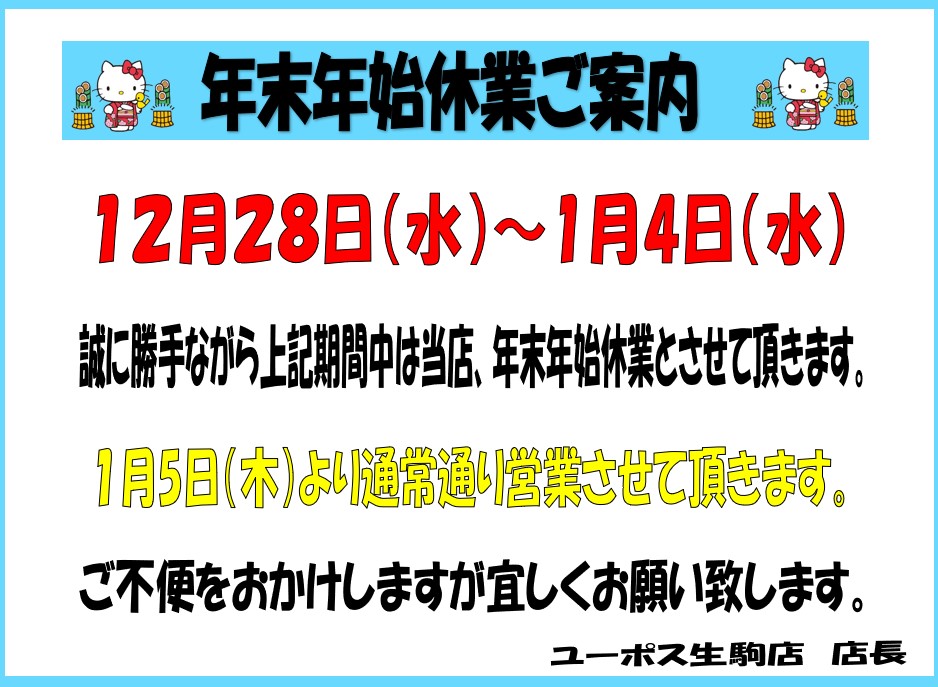 年末年始休業ご案内

12月28日(水)～1月4日(水)

誠に勝手ながら上記期間中は当店、年末年始休業とさせて頂きます。

1月5日(木)より通常通り営業させて頂きます。

ご不便をおかけしますが宜しくお願い致します。

ユーポス生駒店　店長